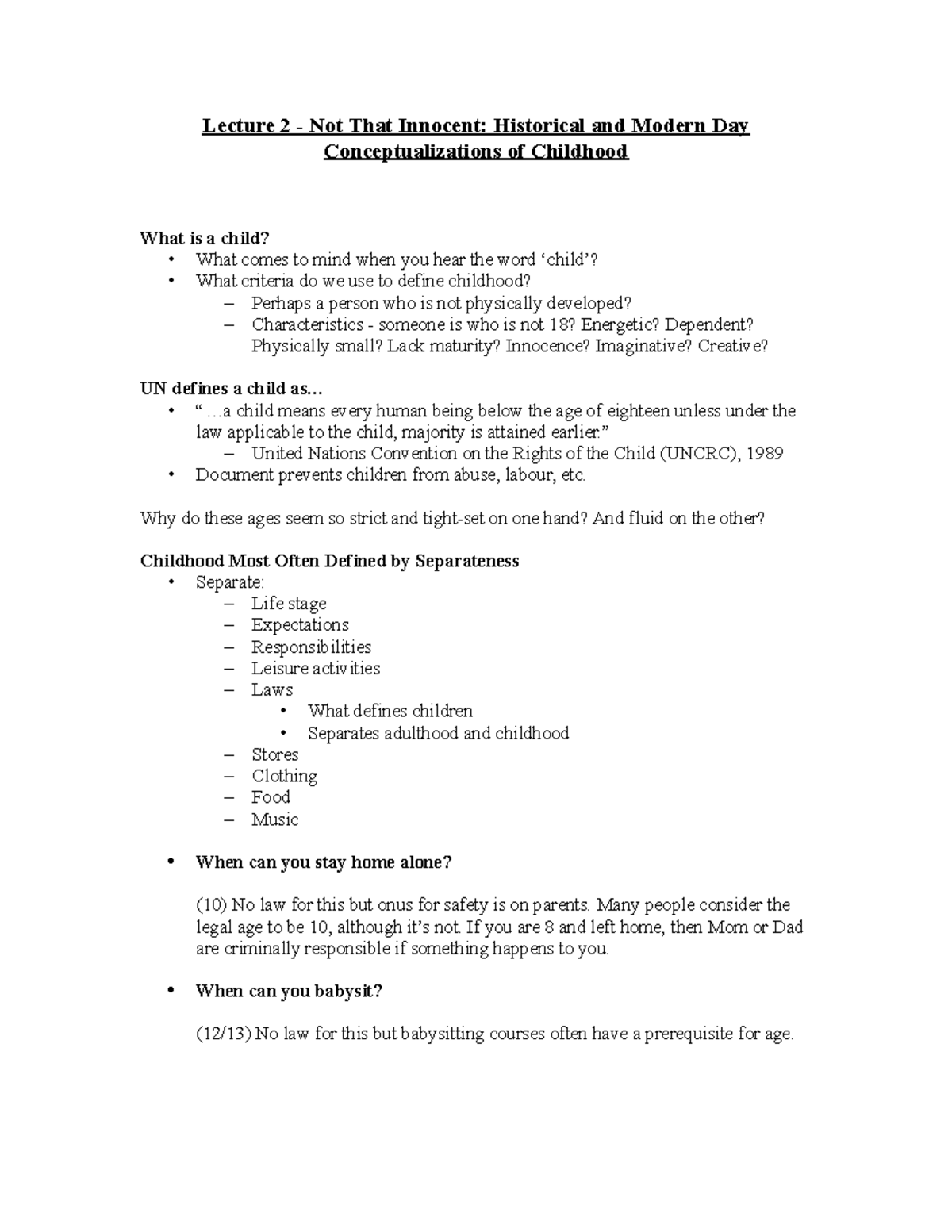 Lecture 2 - Not That Innocent: Historical and Modern Day Conceptualizations of Childhood

What is a child?
• What comes to mind when you hear the word 'child'?
• What criteria do we use to define childhood?
– Perhaps a person who is not physically developed?
– Characteristics - someone is who is not 18? Energetic? Dependent? Physically small? Lack maturity? Innocence? Imaginative? Creative?

UN defines a child as...
• " ...a child means every human being below the age of eighteen unless under the law applicable to the child, majority is attained earlier."
– United Nations Convention on the Rights of the Child (UNCRC), 1989
• Document prevents children from abuse, labour, etc.

Why do these ages seem so strict and tight-set on one hand? And fluid on the other?

Childhood Most Often Defined by Separateness
• Separate:
– Life stage
– Expectations
– Responsibilities
– Leisure activities
– Laws
• What defines children
• Separates adulthood and childhood
– Stores
– Clothing
– Food
– Music

• When can you stay home alone?

(10) No law for this but onus for safety is on parents. Many people consider the legal age to be 10, although it's not. If you are 8 and left home, then Mom or Dad are criminally responsible if something happens to you.

• When can you babysit?

(12/13) No law for this but babysitting courses often have a prerequisite for age.